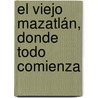 el viejo mazatlán, donde todo comienza